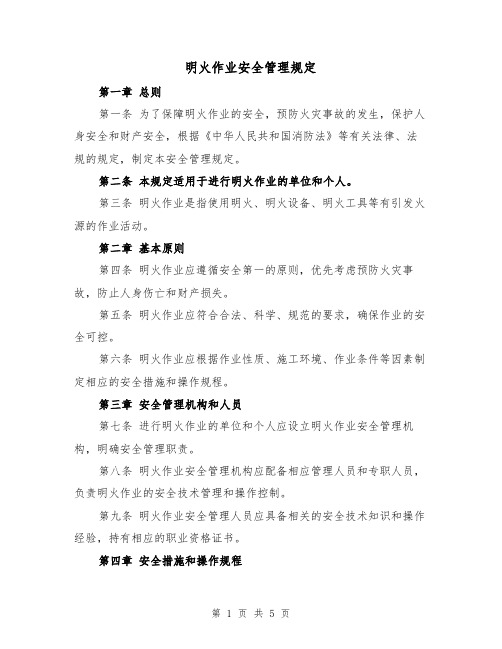 明火作业安全管理规定

第一章 总则

第一条 为了保障明火作业的安全，预防火灾事故的发生，保护人身安全和财产安全，根据《中华人民共和国消防法》等有关法律、法规的规定，制定本安全管理规定。

第二条 本规定适用于进行明火作业的单位和个人。

第三条 明火作业是指使用明火、明火设备、明火工具等有引发火源的作业活动。

第二章 基本原则

第四条 明火作业应遵循安全第一的原则，优先考虑预防火灾事故，防止人身伤亡和财产损失。

第五条 明火作业应符合合法、科学、规范的要求，确保作业的安全可控。

第六条 明火作业应根据作业性质、施工环境、作业条件等因素制定相应的安全措施和操作规程。

第三章 安全管理机构和人员

第七条 进行明火作业的单位和个人应设立明火作业安全管理机构，明确安全管理职责。

第八条 明火作业安全管理机构应配备相应管理人员和专职人员，负责明火作业的安全技术管理和操作控制。

第九条 明火作业安全管理人员应具备相关的安全技术知识和操作经验，持有相应的职业资格证书。

第四章 安全措施和操作规程

第 1 页 共 5 页